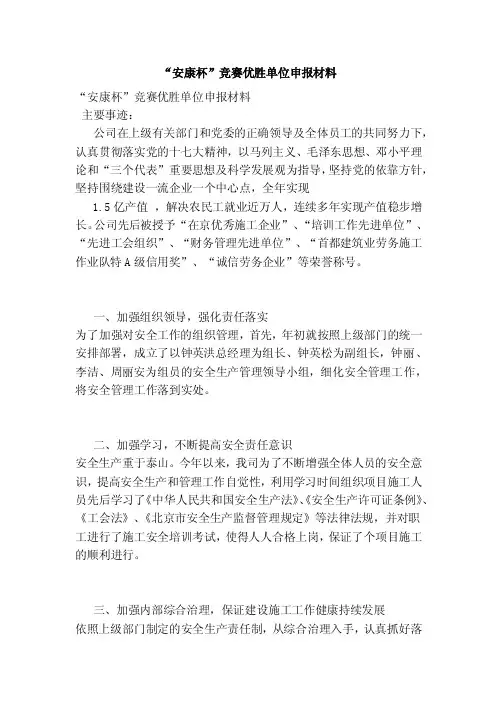 “安康杯”竞赛优胜单位申报材料

“安康杯”竞赛优胜单位申报材料

主要事迹：

公司在上级有关部门和党委的正确领导及全体员工的共同努力下，认真贯彻落实党的十七大精神，以马列主义、毛泽东思想、邓小平理论和“三个代表”重要思想及科学发展观为指导，坚持党的依靠方针，坚持围绕建设一流企业一个中心点，全年实现

1.5亿产值 ，解决农民工就业近万人，连续多年实现产值稳步增长。公司先后被授予“在京优秀施工企业”、“培训工作先进单位”、“先进工会组织”、“财务管理先进单位”、“首都建筑业劳务施工作业队特A级信用奖”、“诚信劳务企业”等荣誉称号。

一、加强组织领导，强化责任落实

为了加强对安全工作的组织管理，首先，年初就按照上级部门的统一安排部署，成立了以钟英洪总经理为组长、钟英松为副组长，钟丽、李洁、周丽安为组员的安全生产管理领导小组，细化安全管理工作，将安全管理工作落到实处。

二、加强学习，不断提高安全责任意识

安全生产重于泰山。今年以来，我司为了不断增强全体人员的安全意识，提高安全生产和管理工作自觉性，利用学习时间组织项目施工人员先后学习了《中华人民共和国安全生产法》、《安全生产许可证条例》、《工会法》、《北京市安全生产监督管理规定》等法律法规，并对职工进行了施工安全培训考试，使得人人合格上岗，保证了个项目施工的顺利进行。

三、加强内部综合治理，保证建设施工工作健康持续发展

依照上级部门制定的安全生产责任制，从综合治理入手，认真抓好落